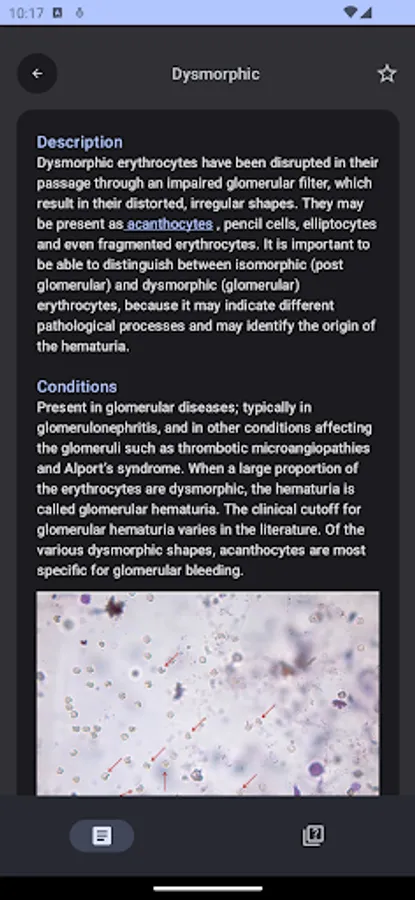 10:17

Dysmorphic

Description
Dysmorphic erythrocytes have been disrupted in their passage through an impaired glomerular filter, which result in their distorted, irregular shapes. They may be present as acanthocytes , pencil cells, elliptocytes and even fragmented erythrocytes. It is important to be able to distinguish between isomorphic (post glomerular) and dysmorphic (glomerular) erythrocytes, because it may indicate different pathological processes and may identify the origin of the hematuria.

Conditions
Present in glomerular diseases; typically in glomerulonephritis, and in other conditions affecting the glomeruli such as thrombotic microangiopathies and Alport's syndrome. When a large proportion of the erythrocytes are dysmorphic, the hematuria is called glomerular hematuria. The clinical cutoff for glomerular hematuria varies in the literature. Of the various dysmorphic shapes, acanthocytes are most specific for glomerular bleeding.